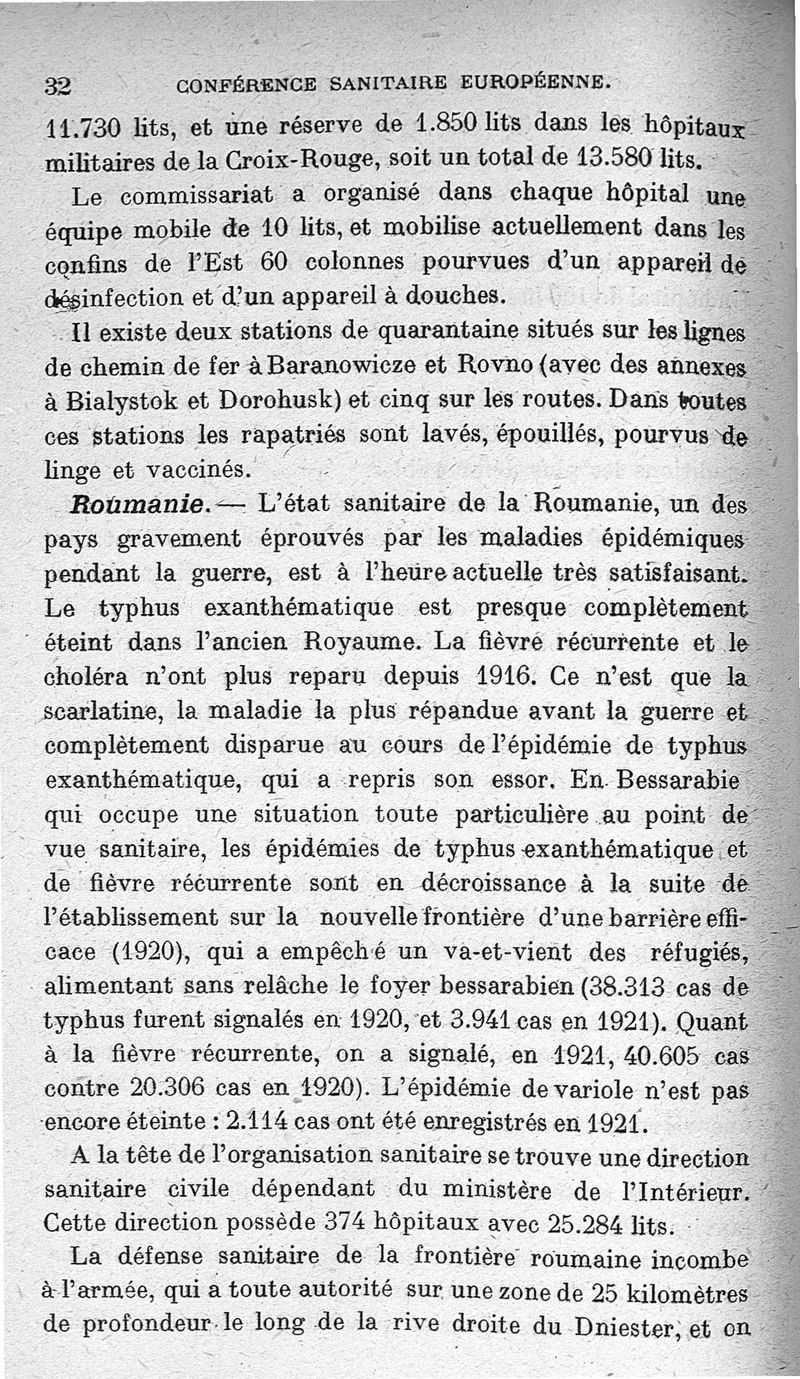 32 CONFÉRENCE SANITAIRE EUROPÉENNE.

11.730 lits, et une réserve de 1.850 lits dans les hôpitaux militaires de la Croix-Rouge, soit un total de 13.580 lits.

Le commissariat a organisé dans chaque hôpital une équipe mobile de 10 lits, et mobilise actuellement dans les confins de l'Est 60 colonnes pourvues d'un appareil de désinfection et d'un appareil à douches.

Il existe deux stations de quarantaine situés sur les lignes de chemin de fer à Baranowicze et Rovno (avec des annexes à Bialystok et Dorohusk) et cinq sur les routes. Dans toutes ces stations les rapatriés sont lavés, épouillés, pourvus de linge et vaccinés.

Roumanie. — L'état sanitaire de la Roumanie, un des pays gravement éprouvés par les maladies épidémiques pendant la guerre, est à l'heure actuelle très satisfaisant. Le typhus exanthématique est presque complètement éteint dans l'ancien Royaume. La fièvre récurrente et le choléra n'ont plus reparu depuis 1916. Ce n'est que la scarlatine, la maladie la plus répandue avant la guerre et complètement disparue au cours de l'épidémie de typhus exanthématique, qui a repris son essor. En Bessarabie qui occupe une situation toute particulière au point de vue sanitaire, les épidémies de typhus exanthématique et de fièvre récurrente sont en décroissance à la suite de l'établissement sur la nouvelle frontière d'une barrière efficace (1920), qui a empêché un va-et-vient des réfugiés, alimentant sans relâche le foyer bessarabien (38.313 cas de typhus furent signalés en 1920, et 3.941 cas en 1921). Quant à la fièvre récurrente, on a signalé, en 1921, 40.605 cas contre 20.306 cas en 1920). L'épidémie de variole n'est pas encore éteinte : 2.114 cas ont été enregistrés en 1921.

A la tête de l'organisation sanitaire se trouve une direction sanitaire civile dépendant du ministère de l'Intérieur. Cette direction possède 374 hôpitaux avec 25.284 lits.

La défense sanitaire de la frontière roumaine incombe à l'armée, qui a toute autorité sur une zone de 25 kilomètres de profondeur le long de la rive droite du Dniester, et on